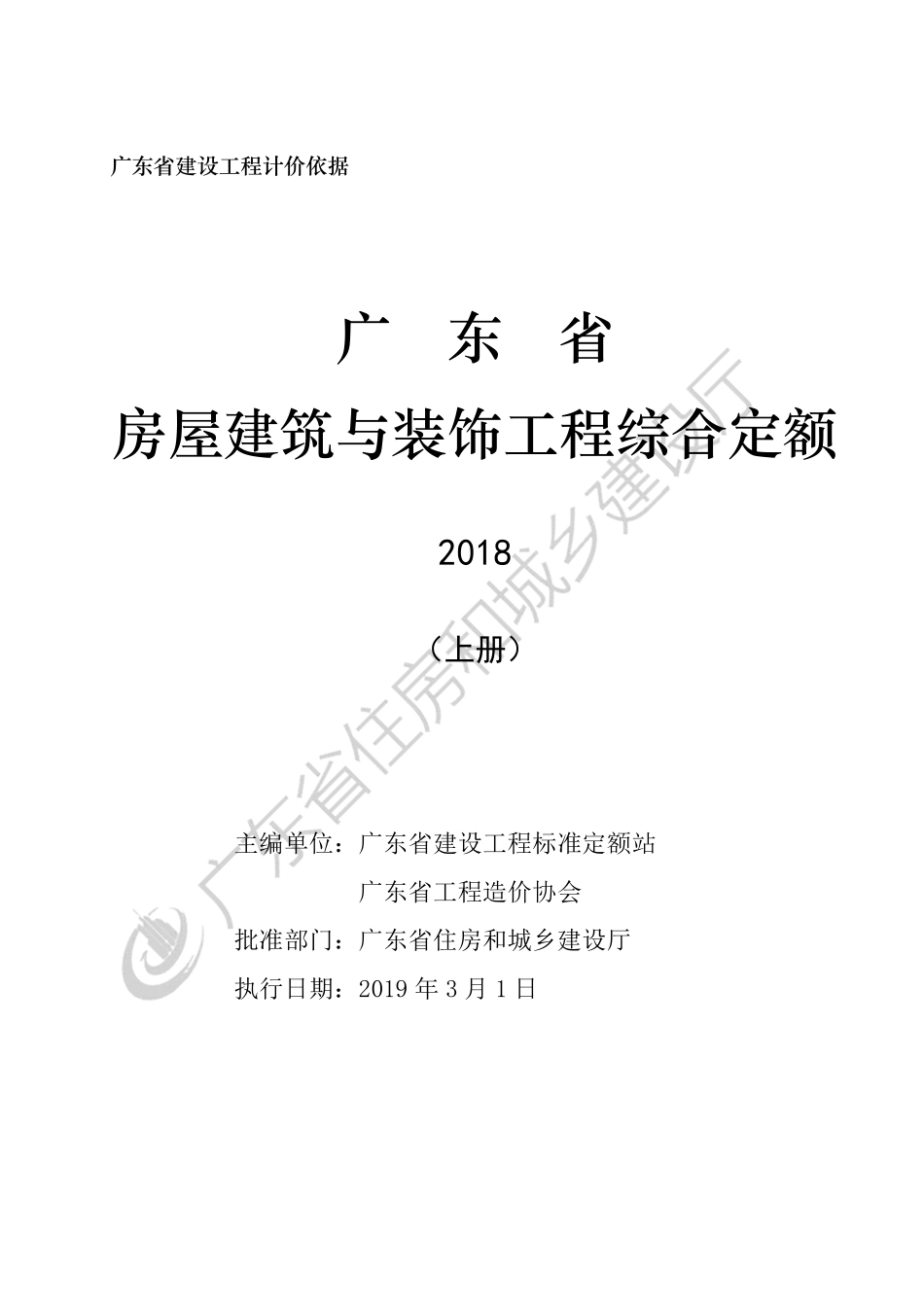 广东省建设工程计价依据

广　东　省

房屋建筑与装饰工程综合定额

2018

（上册）

主编单位：广东省建设工程标准定额站

广东省工程造价协会

批准部门：广东省住房和城乡建设厅

执行日期：2019 年 3 月 1 日

广东省住房和城乡建设厅